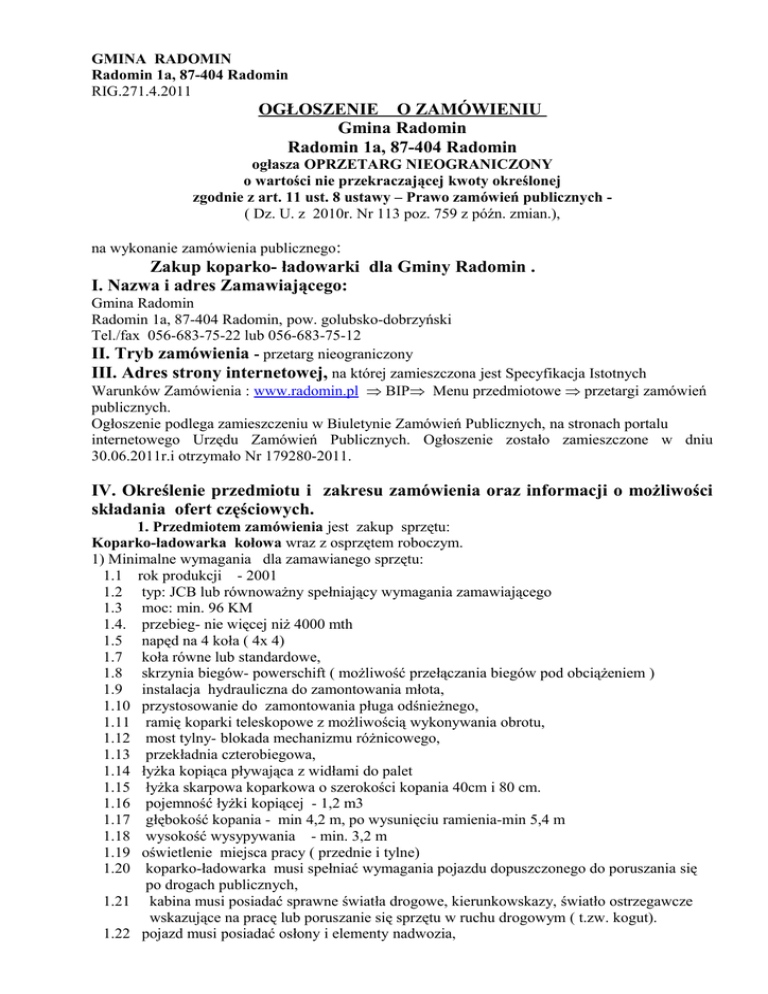 GMINA RADOMIN
Radomin 1a, 87-404 Radomin
RIG.271.4.2011

OGŁOSZENIE O ZAMÓWIENIU
Gmina Radomin
Radomin 1a, 87-404 Radomin
ogłasza OPRZETARG NIEOGRANICZONY
o wartości nie przekraczającej kwoty określonej
zgodnie z art. 11 ust. 8 ustawy – Prawo zamówień publicznych -
( Dz. U. z 2010r. Nr 113 poz. 759 z późn. zmian.),

na wykonanie zamówienia publicznego:
Zakup koparko- ładowarki dla Gminy Radomin .
I. Nazwa i adres Zamawiającego:
Gmina Radomin
Radomin 1a, 87-404 Radomin, pow. golubsko-dobrzyński
Tel./fax 056-683-75-22 lub 056-683-75-12
II. Tryb zamówienia - przetarg nieograniczony
III. Adres strony internetowej, na której zamieszczona jest Specyfikacja Istotnych Warunków Zamówienia : www.radomin.pl $\Rightarrow$ BIP$\Rightarrow$ Menu przedmiotowe $\Rightarrow$ przetargi zamówień publicznych.
Ogłoszenie podlega zamieszczeniu w Biuletynie Zamówień Publicznych, na stronach portalu internetowego Urzędu Zamówień Publicznych. Ogłoszenie zostało zamieszczone w dniu 30.06.2011r.i otrzymało Nr 179280-2011.

IV. Określenie przedmiotu i zakresu zamówienia oraz informacji o możliwości składania ofert częściowych.
1. Przedmiotem zamówienia jest zakup sprzętu:
Koparko-ładowarka kołowa wraz z osprzętem roboczym.
1) Minimalne wymagania dla zamawianego sprzętu:
1.1 rok produkcji - 2001
1.2 typ: JCB lub równoważny spełniający wymagania zamawiającego
1.3 moc: min. 96 KM
1.4. przebieg- nie więcej niż 4000 mth
1.5 napęd na 4 koła ( 4x 4)
1.7 koła równe lub standardowe,
1.8 skrzynia biegów- powerschift ( możliwość przełączania biegów pod obciążeniem )
1.9 instalacja hydrauliczna do zamontowania młota,
1.10 przystosowanie do zamontowania pługa odśnieżnego,
1.11 ramię koparki teleskopowe z możliwością wykonywania obrotu,
1.12 most tylny- blokada mechanizmu różnicowego,
1.13 przekładnia czterobiegowa,
1.14 łyżka kopiąca pływająca z widłami do palet
1.15 łyżka skarpowa koparkowa o szerokości kopania 40cm i 80 cm.
1.16 pojemność łyżki kopiącej - 1,2 m3
1.17 głębokość kopania - min 4,2 m, po wysunięciu ramienia-min 5,4 m
1.18 wysokość wysypywania - min. 3,2 m
1.19 oświetlenie miejsca pracy ( przednie i tylne)
1.20 koparko-ładowarka musi spełniać wymagania pojazdu dopuszczonego do poruszania się po drogach publicznych,
1.21 kabina musi posiadać sprawne światła drogowe, kierunkowskazy, światło ostrzegawcze wskazujące na pracę lub poruszanie się sprzętu w ruchu drogowym ( t.zw. kogut).
1.22 pojazd musi posiadać osłony i elementy nadwozia,